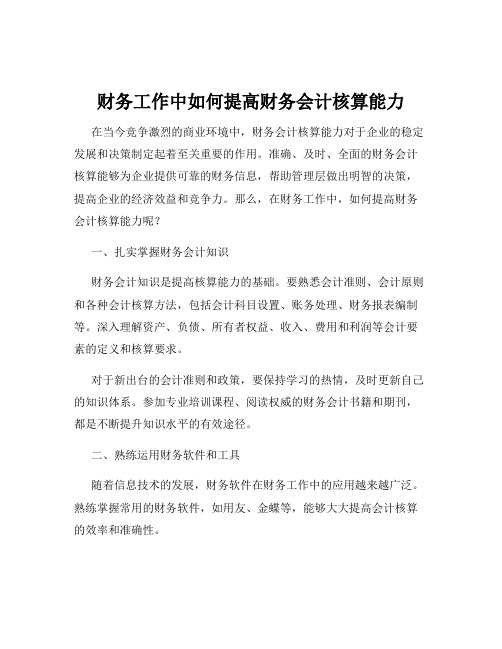 财务工作中如何提高财务会计核算能力

在当今竞争激烈的商业环境中，财务会计核算能力对于企业的稳定发展和决策制定起着至关重要的作用。准确、及时、全面的财务会计核算能够为企业提供可靠的财务信息，帮助管理层做出明智的决策，提高企业的经济效益和竞争力。那么，在财务工作中，如何提高财务会计核算能力呢？

一、扎实掌握财务会计知识

财务会计知识是提高核算能力的基础。要熟悉会计准则、会计原则和各种会计核算方法，包括会计科目设置、账务处理、财务报表编制等。深入理解资产、负债、所有者权益、收入、费用和利润等会计要素的定义和核算要求。

对于新出台的会计准则和政策，要保持学习的热情，及时更新自己的知识体系。参加专业培训课程、阅读权威的财务会计书籍和期刊，都是不断提升知识水平的有效途径。

二、熟练运用财务软件和工具

随着信息技术的发展，财务软件在财务工作中的应用越来越广泛。熟练掌握常用的财务软件，如用友、金蝶等，能够大大提高会计核算的效率和准确性。